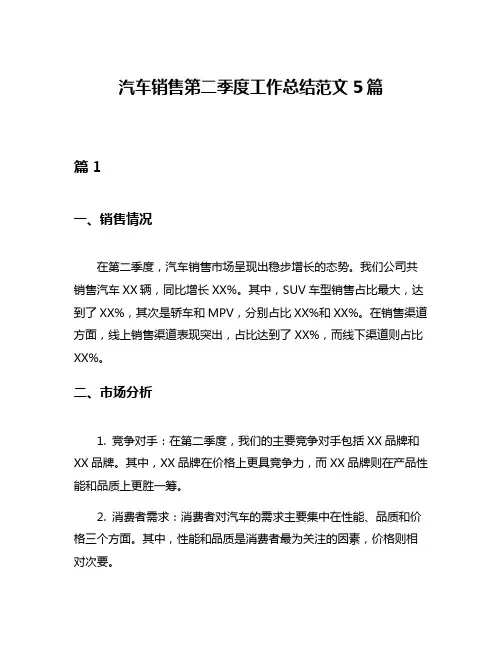 汽车销售第二季度工作总结范文 5 篇

篇 1

一、销售情况

在第二季度，汽车销售市场呈现出稳步增长的态势。我们公司共销售汽车 XX 辆，同比增长 XX%。其中，SUV 车型销售占比最大，达到了 XX%，其次是轿车和 MPV，分别占比 XX%和 XX%。在销售渠道方面，线上销售渠道表现突出，占比达到了 XX%，而线下渠道则占比 XX%。

二、市场分析

1. 竞争对手：在第二季度，我们的主要竞争对手包括 XX 品牌和 XX 品牌。其中，XX 品牌在价格上更具竞争力，而 XX 品牌则在产品性能和品质上更胜一筹。

2. 消费者需求：消费者对汽车的需求主要集中在性能、品质和价格三个方面。其中，性能和品质是消费者最为关注的因素，价格则相对次要。